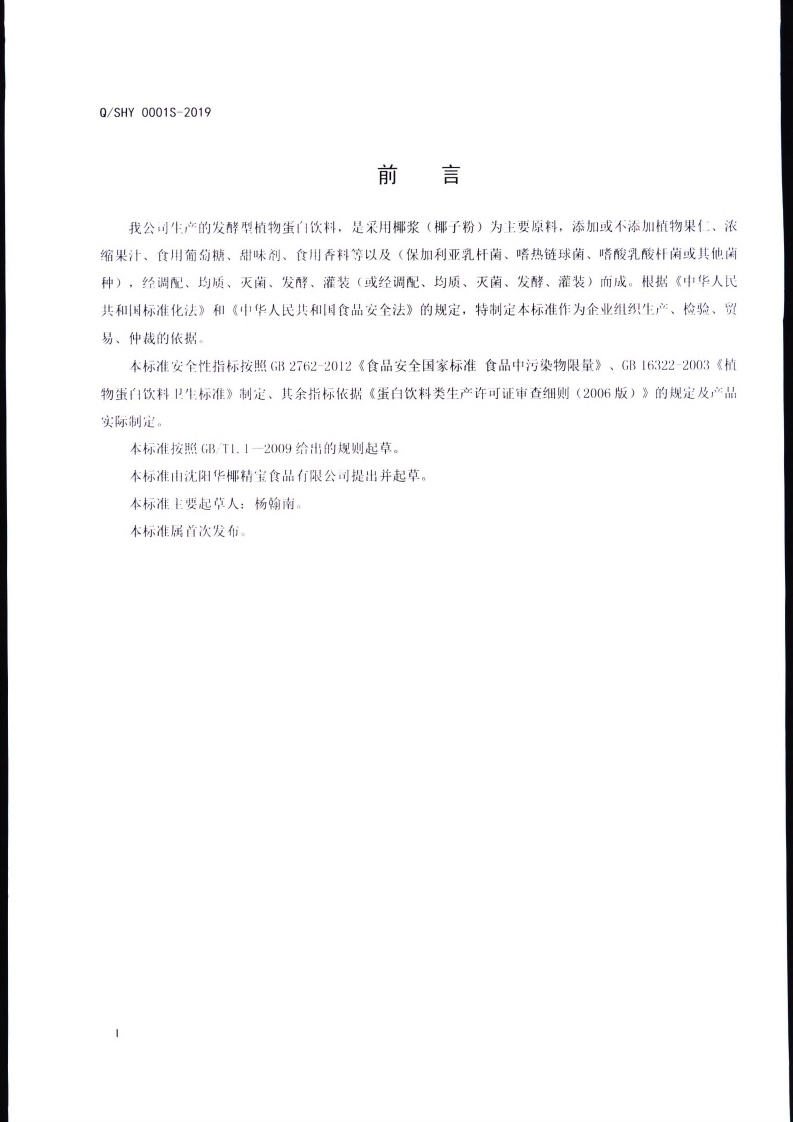 Q/SHY 0001S-2019

前　言

我公司生产的发酵型植物蛋白饮料，是采用椰浆（椰子粉）为主要原料，添加或不添加植物果仁、浓缩果汁、食用葡萄糖、甜味剂、食用香料等以及（保加利亚乳杆菌、嗜热链球菌、嗜酸乳酸杆菌或其他菌种），经调配、均质、灭菌、发酵、灌装（或经调配、均质、灭菌、发酵、灌装）而成。根据《中华人民共和国标准化法》和《中华人民共和国食品安全法》的规定，特制定本标准作为企业组织生产、检验、贸易、仲裁的依据。

本标准安全性指标按照 GB 2762-2012《食品安全国家标准 食品中污染物限量》、GB 16322-2003《植物蛋白饮料卫生标准》制定、其余指标依据《蛋白饮料类生产许可证审查细则（2006 版）》的规定及产品实际制定。

本标准按照 GB/T1.1—2009 给出的规则起草。

本标准由沈阳华椰精宝食品有限公司提出并起草。

本标准主要起草人：杨翰南。

本标准属首次发布。

I